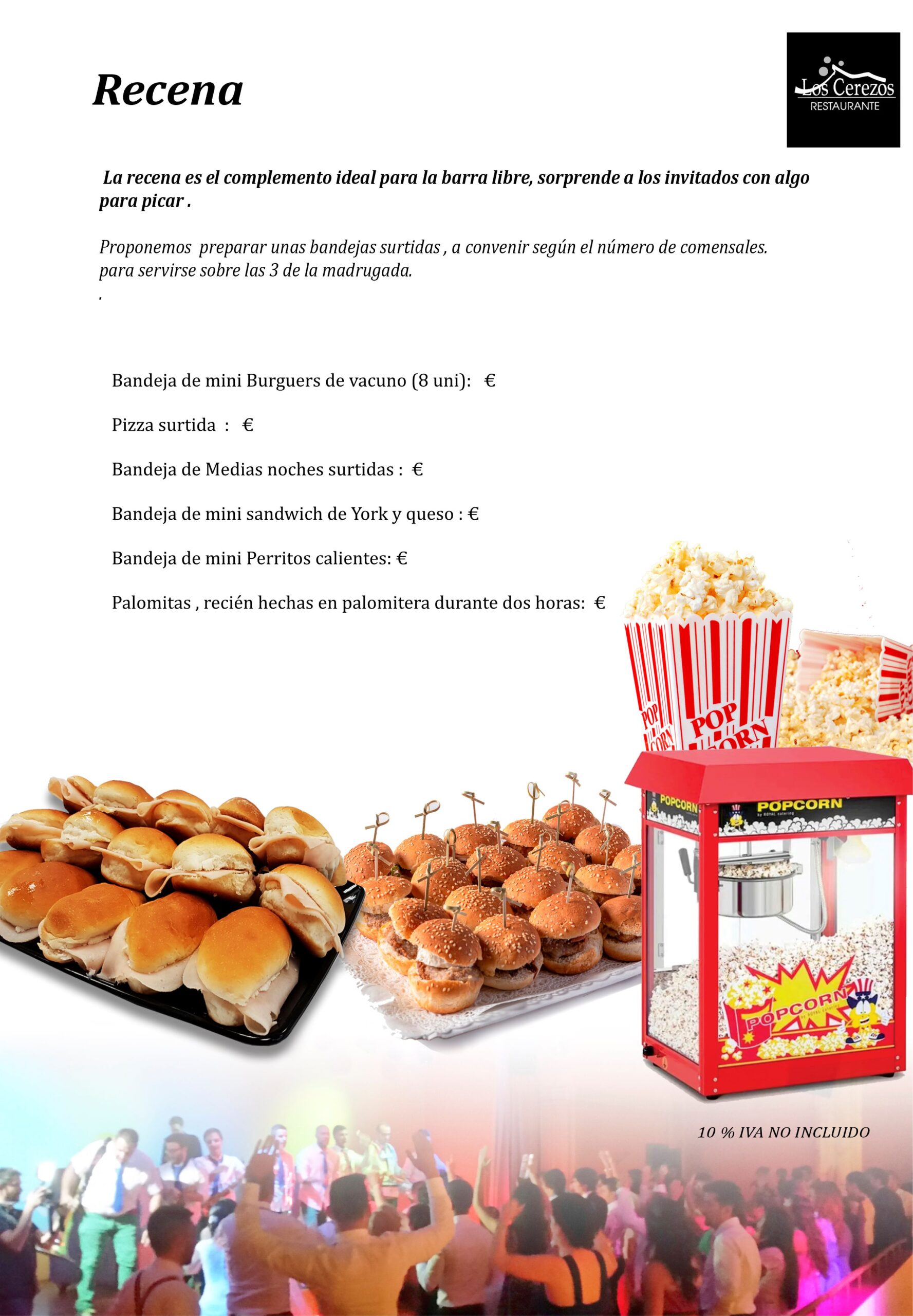 Recena

Los Cerezos
RESTAURANTE

La recena es el complemento ideal para la barra libre, sorprende a los invitados con algo para picar .

Proponemos preparar unas bandejas surtidas , a convenir según el número de comensales.
para servirse sobre las 3 de la madrugada.
.

Bandeja de mini Burguers de vacuno (8 uni): €

Pizza surtida : €

Bandeja de Medias noches surtidas : €

Bandeja de mini sandwich de York y queso : €

Bandeja de mini Perritos calientes: €

Palomitas , recién hechas en palomitera durante dos horas: €

POP CORN

POP CORN

POPCORN

POPCORN

POPCORN

10 % IVA NO INCLUIDO